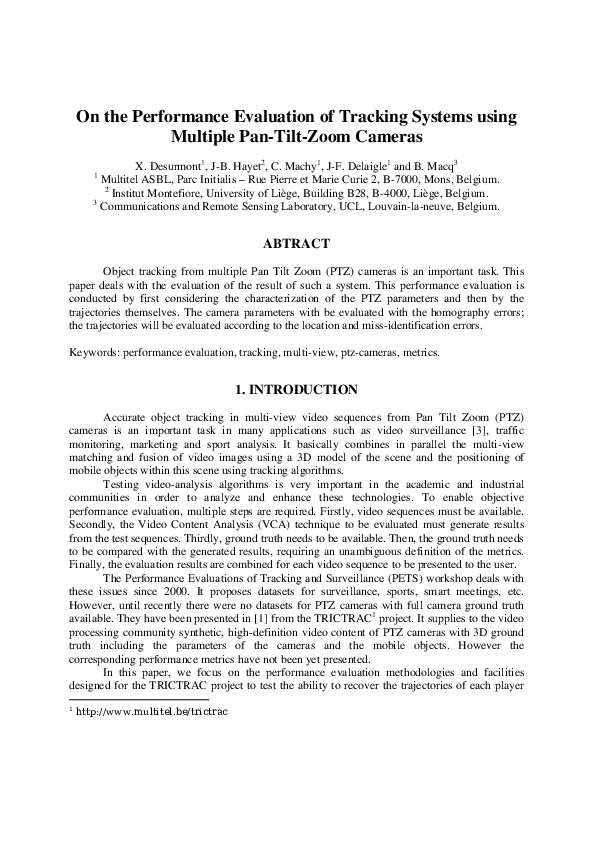 On the Performance Evaluation of Tracking Systems using Multiple Pan-Tilt-Zoom Cameras

X. Desurmont$^1$, J-B. Hayet$^2$, C. Machy$^1$, J-F. Delaigle$^1$ and B. Macq$^3$
$^1$ Multitel ASBL, Parc Initialis – Rue Pierre et Marie Curie 2, B-7000, Mons, Belgium.
$^2$ Institut Montefiore, University of Liège, Building B28, B-4000, Liège, Belgium.
$^3$ Communications and Remote Sensing Laboratory, UCL, Louvain-la-neuve, Belgium.

ABTRACT

Object tracking from multiple Pan Tilt Zoom (PTZ) cameras is an important task. This paper deals with the evaluation of the result of such a system. This performance evaluation is conducted by first considering the characterization of the PTZ parameters and then by the trajectories themselves. The camera parameters with be evaluated with the homography errors; the trajectories will be evaluated according to the location and miss-identification errors.

Keywords: performance evaluation, tracking, multi-view, ptz-cameras, metrics.

1. INTRODUCTION

Accurate object tracking in multi-view video sequences from Pan Tilt Zoom (PTZ) cameras is an important task in many applications such as video surveillance [3], traffic monitoring, marketing and sport analysis. It basically combines in parallel the multi-view matching and fusion of video images using a 3D model of the scene and the positioning of mobile objects within this scene using tracking algorithms.

Testing video-analysis algorithms is very important in the academic and industrial communities in order to analyze and enhance these technologies. To enable objective performance evaluation, multiple steps are required. Firstly, video sequences must be available. Secondly, the Video Content Analysis (VCA) technique to be evaluated must generate results from the test sequences. Thirdly, ground truth needs to be available. Then, the ground truth needs to be compared with the generated results, requiring an unambiguous definition of the metrics. Finally, the evaluation results are combined for each video sequence to be presented to the user.

The Performance Evaluations of Tracking and Surveillance (PETS) workshop deals with these issues since 2000. It proposes datasets for surveillance, sports, smart meetings, etc. However, until recently there were no datasets for PTZ cameras with full camera ground truth available. They have been presented in [1] from the TRICTRAC$^1$ project. It supplies to the video processing community synthetic, high-definition video content of PTZ cameras with 3D ground truth including the parameters of the cameras and the mobile objects. However the corresponding performance metrics have not been yet presented.

In this paper, we focus on the performance evaluation methodologies and facilities designed for the TRICTRAC project to test the ability to recover the trajectories of each player

$^1$ http://www.multitel.be/trictrac